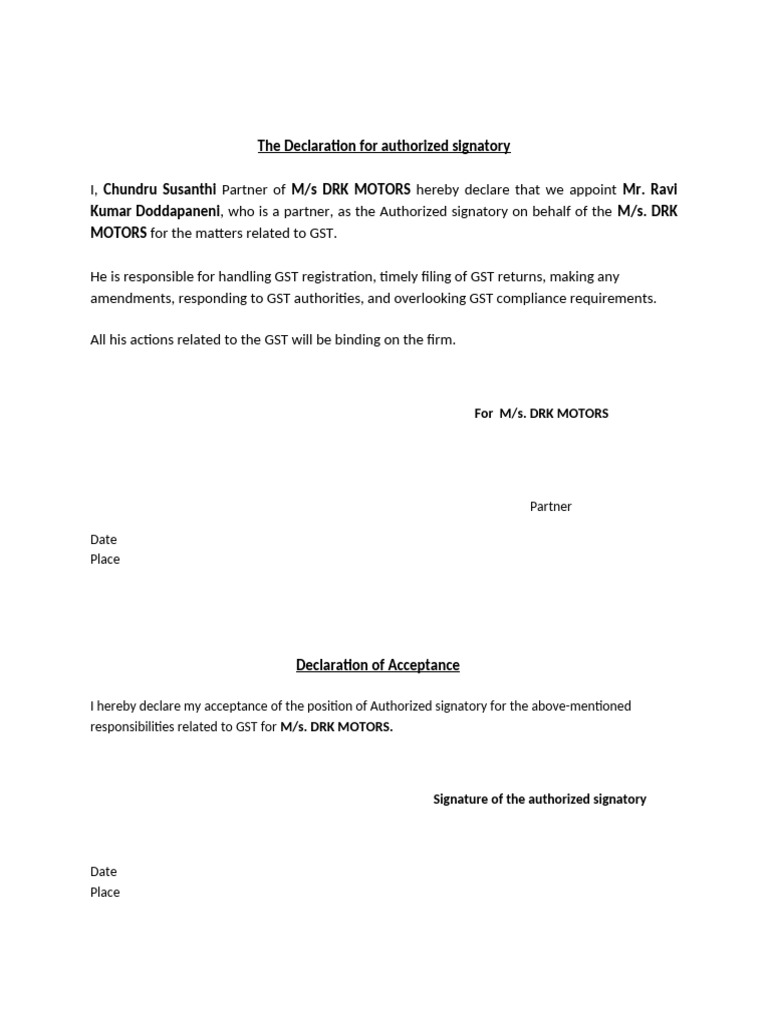 The Declaration for authorized signatory

I, Chundru Susanthi Partner of M/s DRK MOTORS hereby declare that we appoint Mr. Ravi Kumar Doddapaneni, who is a partner, as the Authorized signatory on behalf of the M/s. DRK MOTORS for the matters related to GST.

He is responsible for handling GST registration, timely filing of GST returns, making any amendments, responding to GST authorities, and overlooking GST compliance requirements.

All his actions related to the GST will be binding on the firm.

For M/s. DRK MOTORS

Partner

Date
Place

Declaration of Acceptance

I hereby declare my acceptance of the position of Authorized signatory for the above-mentioned responsibilities related to GST for M/s. DRK MOTORS.

Signature of the authorized signatory

Date
Place